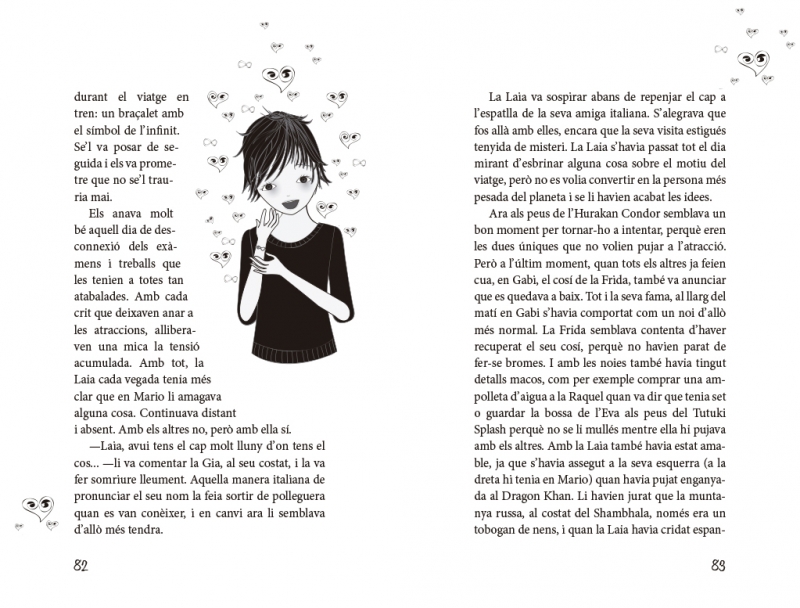 durant el viatge en tren: un braçalet amb el símbol de l'infinit. Se'l va posar de seguida i els va prometre que no se'l trauria mai.

Els anava molt bé aquell dia de desconnexió dels exàmens i treballs que les tenien a totes tan atabalades. Amb cada crit que deixaven anar a les atraccions, alliberaven una mica la tensió acumulada. Amb tot, la Laia cada vegada tenia més clar que en Mario li amagava alguna cosa. Continuava distant i absent. Amb els altres no, però amb ella sí.

—Laia, avui tens el cap molt lluny d'on tens el cos... —li va comentar la Gia, al seu costat, i la va fer somriure lleument. Aquella manera italiana de pronunciar el seu nom la feia sortir de polleguera quan es van conèixer, i en canvi ara li semblava d'allò més tendra.

82

La Laia va sospirar abans de repenjar el cap a l'espatlla de la seva amiga italiana. S'alegrava que fos allà amb elles, encara que la seva visita estigués tenyida de misteri. La Laia s'havia passat tot el dia mirant d'esbrinar alguna cosa sobre el motiu del viatge, però no es volia convertir en la persona més pesada del planeta i se li havien acabat les idees.

Ara als peus de l'Hurakan Condor semblava un bon moment per tornar-ho a intentar, perquè eren les dues úniques que no volien pujar a l'atracció. Però a l'últim moment, quan tots els altres ja feien cua, en Gabi, el cosí de la Frida, també va anunciar que es quedava a baix. Tot i la seva fama, al llarg del matí en Gabi s'havia comportat com un noi d'allò més normal. La Frida semblava contenta d'haver recuperat el seu cosí, perquè no havien parat de fer-se bromes. I amb les noies també havia tingut detalls macos, com per exemple comprar una ampolleta d'aigua a la Raquel quan va dir que tenia set o guardar la bossa de l'Eva als peus del Tutuki Splash perquè no se li mullés mentre ella hi pujava amb els altres. Amb la Laia també havia estat amable, ja que s'havia assegut a la seva esquerra (a la dreta hi tenia en Mario) quan havia pujat enganyada al Dragon Khan. Li havien jurat que la muntanya russa, al costat del Shambhala, només era un tobogan de nens, i quan la Laia havia cridat espan-

83